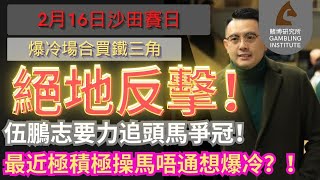 2月16日沙田賽日

爆冷場合買鐵三角

絕地反擊！

伍鵬志要力追頭馬爭冠！

最近極積極操馬唔通想爆冷？！

賭博研究所
GAMBLING
INSTITUTE